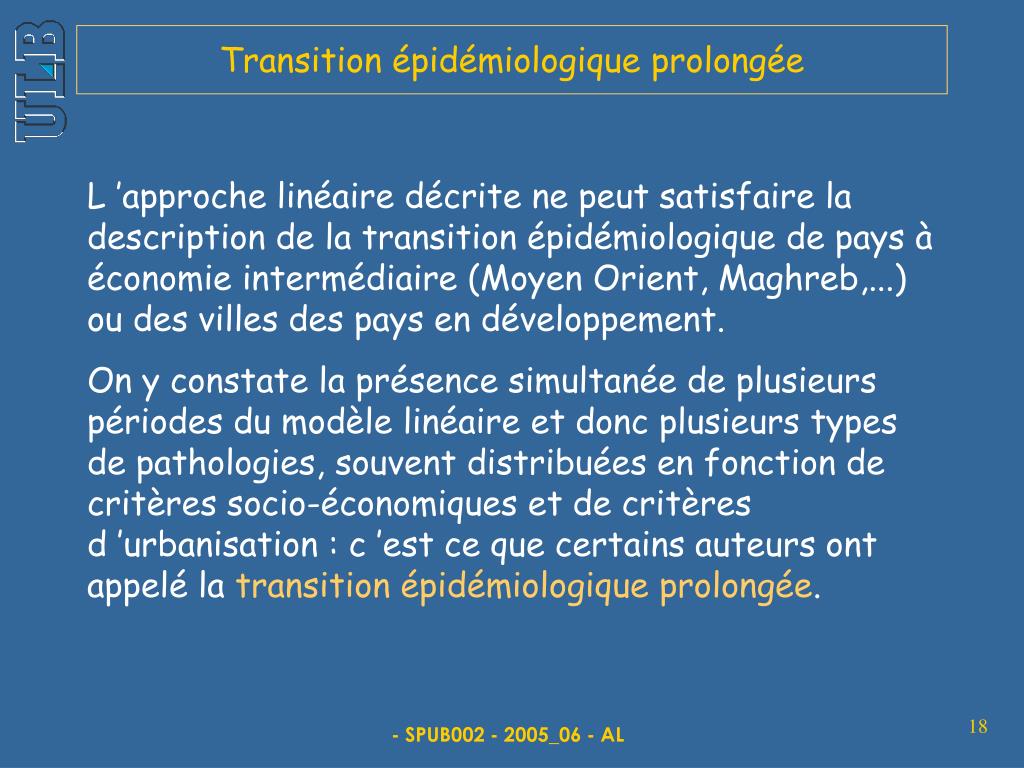 ULB

Transition épidémiologique prolongée

L ’approche linéaire décrite ne peut satisfaire la description de la transition épidémiologique de pays à économie intermédiaire (Moyen Orient, Maghreb,...) ou des villes des pays en développement.

On y constate la présence simultanée de plusieurs périodes du modèle linéaire et donc plusieurs types de pathologies, souvent distribuées en fonction de critères socio-économiques et de critères d ’urbanisation : c ’est ce que certains auteurs ont appelé la transition épidémiologique prolongée.

- SPUB002 - 2005_06 - AL

18